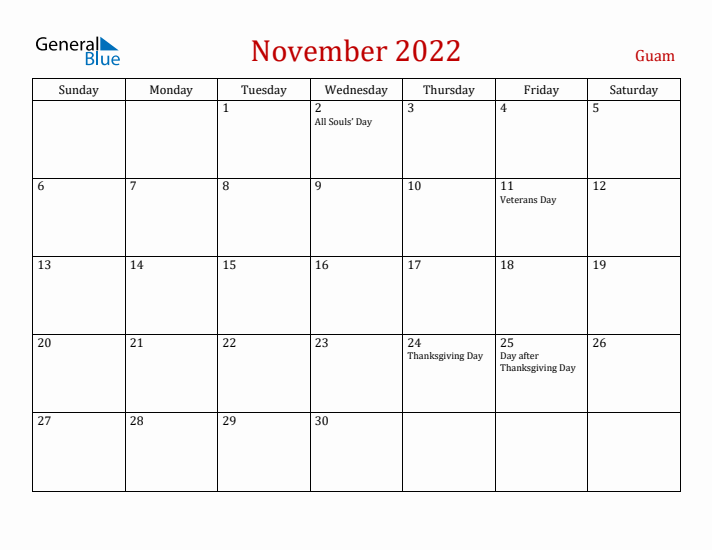 General Blue

November 2022

Guam

| Sunday | Monday | Tuesday | Wednesday | Thursday | Friday | Saturday |
|---|---|---|---|---|---|---|
| | | 1 | 2 All Souls' Day | 3 | 4 | 5 |
| 6 | 7 | 8 | 9 | 10 | 11 Veterans Day | 12 |
| 13 | 14 | 15 | 16 | 17 | 18 | 19 |
| 20 | 21 | 22 | 23 | 24 Thanksgiving Day | 25 Day after Thanksgiving Day | 26 |
| 27 | 28 | 29 | 30 | | | |